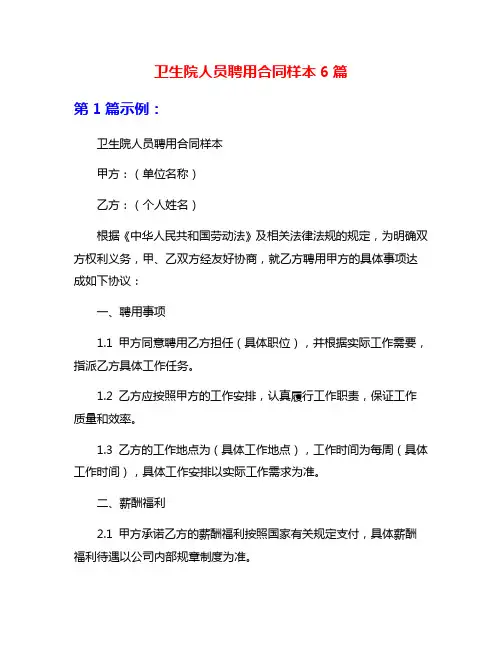 卫生院人员聘用合同样本 6 篇

第 1 篇示例：

卫生院人员聘用合同样本

甲方：（单位名称）

乙方：（个人姓名）

根据《中华人民共和国劳动法》及相关法律法规的规定，为明确双方权利义务，甲、乙双方经友好协商，就乙方聘用甲方的具体事项达成如下协议：

一、聘用事项

1.1 甲方同意聘用乙方担任（具体职位），并根据实际工作需要，指派乙方具体工作任务。

1.2 乙方应按照甲方的工作安排，认真履行工作职责，保证工作质量和效率。

1.3 乙方的工作地点为（具体工作地点），工作时间为每周（具体工作时间），具体工作安排以实际工作需求为准。

二、薪酬福利

2.1 甲方承诺乙方的薪酬福利按照国家有关规定支付，具体薪酬福利待遇以公司内部规章制度为准。